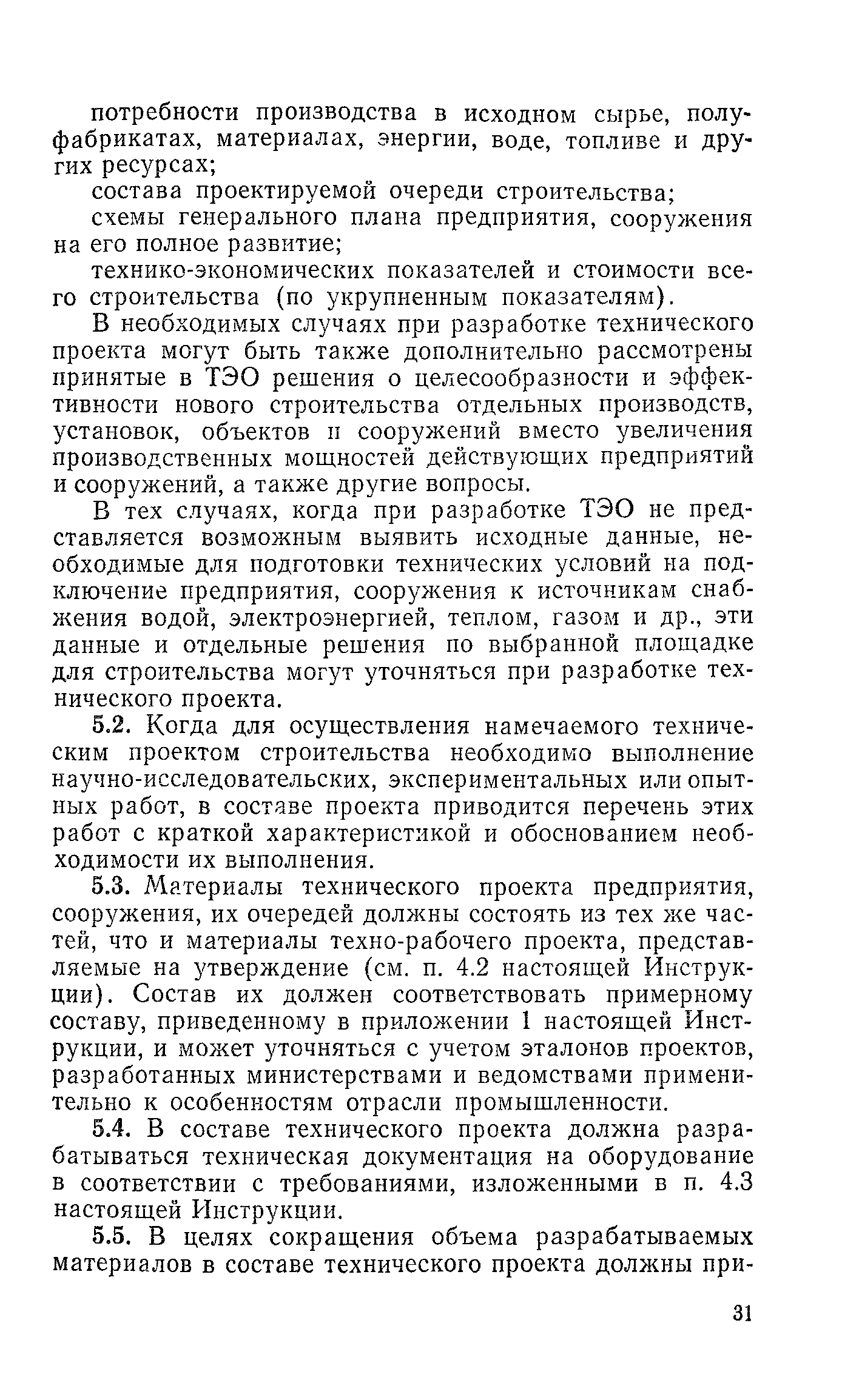 потребности производства в исходном сырье, полуфабрикатах, материалах, энергии, воде, топливе и других ресурсах;

состава проектируемой очереди строительства;

схемы генерального плана предприятия, сооружения на его полное развитие;

технико-экономических показателей и стоимости всего строительства (по укрупненным показателям).

В необходимых случаях при разработке технического проекта могут быть также дополнительно рассмотрены принятые в ТЭО решения о целесообразности и эффективности нового строительства отдельных производств, установок, объектов и сооружений вместо увеличения производственных мощностей действующих предприятий и сооружений, а также другие вопросы.

В тех случаях, когда при разработке ТЭО не представляется возможным выявить исходные данные, необходимые для подготовки технических условий на подключение предприятия, сооружения к источникам снабжения водой, электроэнергией, теплом, газом и др., эти данные и отдельные решения по выбранной площадке для строительства могут уточняться при разработке технического проекта.

5.2. Когда для осуществления намечаемого техническим проектом строительства необходимо выполнение научно-исследовательских, экспериментальных или опытных работ, в составе проекта приводится перечень этих работ с краткой характеристикой и обоснованием необходимости их выполнения.

5.3. Материалы технического проекта предприятия, сооружения, их очередей должны состоять из тех же частей, что и материалы техно-рабочего проекта, представляемые на утверждение (см. п. 4.2 настоящей Инструкции). Состав их должен соответствовать примерному составу, приведенному в приложении 1 настоящей Инструкции, и может уточняться с учетом эталонов проектов, разработанных министерствами и ведомствами применительно к особенностям отрасли промышленности.

5.4. В составе технического проекта должна разрабатываться техническая документация на оборудование в соответствии с требованиями, изложенными в п. 4.3 настоящей Инструкции.

5.5. В целях сокращения объема разрабатываемых материалов в составе технического проекта должны при-

31